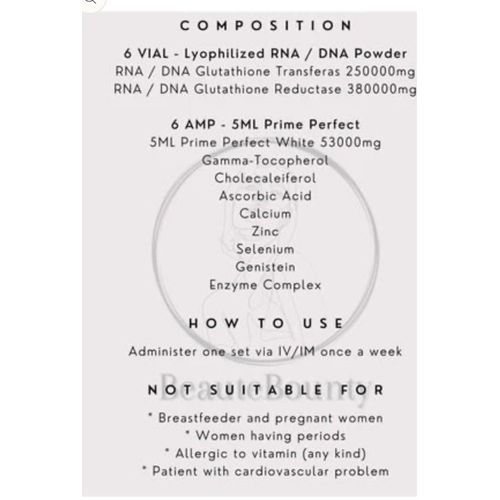 COMPOSITION

6 VIAL - Lyophilized RNA / DNA Powder
RNA / DNA Glutathione Transferas 250000mg
RNA / DNA Glutathione Reductase 380000mg

6 AMP - 5ML Prime Perfect
5ML Prime Perfect White 53000mg
Gamma-Tocopherol
Cholecaleiferol
Ascorbic Acid
Calcium
Zinc
Selenium
Genistein
Enzyme Complex

HOW TO USE

Administer one set via IV/IM once a week

NOT SUITABLE FOR

* Breastfeeder and pregnant women
* Women having periods
* Allergic to vitamin (any kind)
* Patient with cardiovascular problem

BeauteBounty